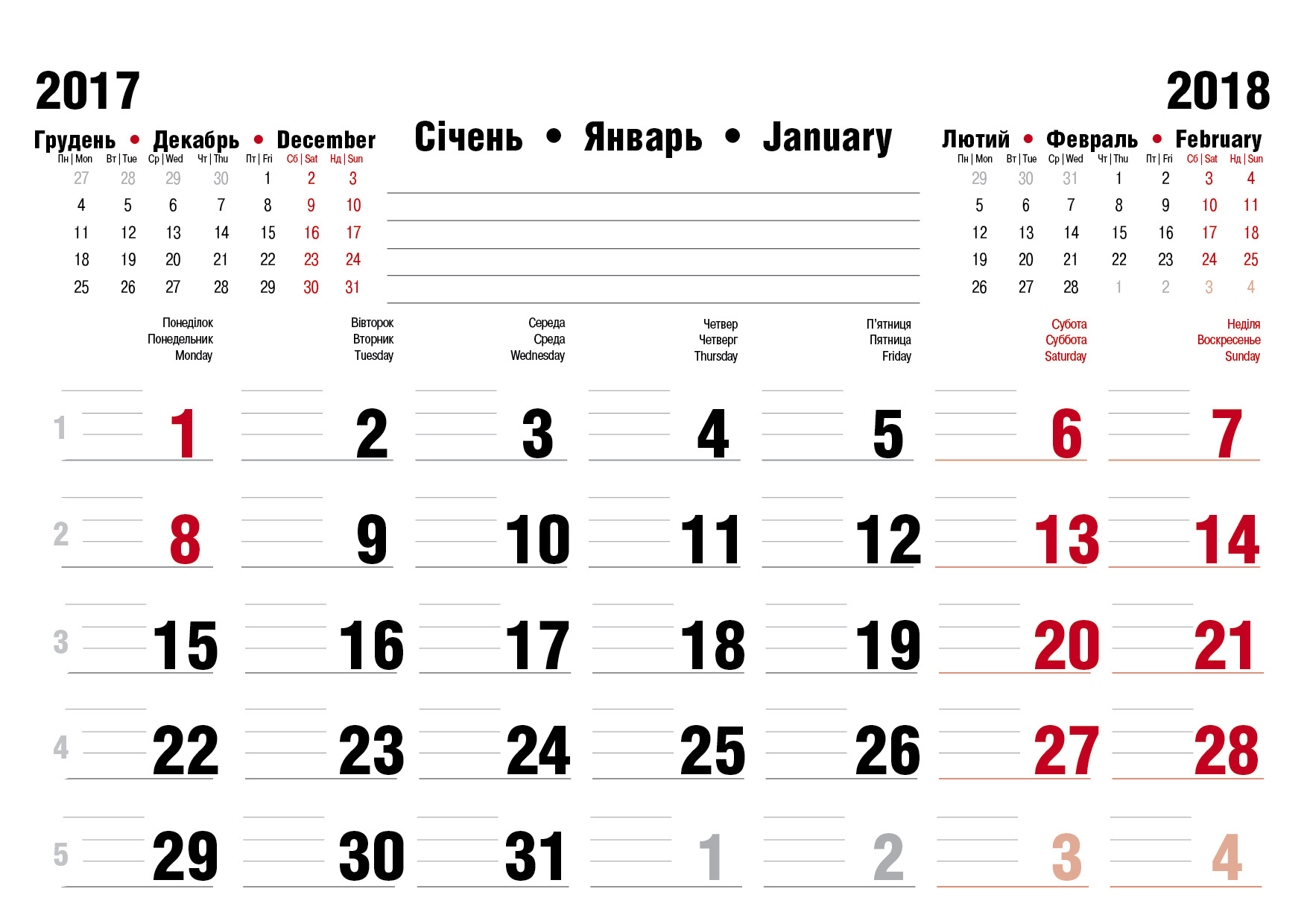 2017

Грудень • Декабрь • December

| Пн \| Mon | Вт \| Tue | Ср \| Wed | Чт \| Thu | Пт \| Fri | Сб \| Sat | Нд \| Sun |
|---|---|---|---|---|---|---|
| 27 | 28 | 29 | 30 | 1 | 2 | 3 |
| 4 | 5 | 6 | 7 | 8 | 9 | 10 |
| 11 | 12 | 13 | 14 | 15 | 16 | 17 |
| 18 | 19 | 20 | 21 | 22 | 23 | 24 |
| 25 | 26 | 27 | 28 | 29 | 30 | 31 |

Січень • Январь • January

2018

Лютий • Февраль • February

| Пн \| Mon | Вт \| Tue | Ср \| Wed | Чт \| Thu | Пт \| Fri | Сб \| Sat | Нд \| Sun |
|---|---|---|---|---|---|---|
| 29 | 30 | 31 | 1 | 2 | 3 | 4 |
| 5 | 6 | 7 | 8 | 9 | 10 | 11 |
| 12 | 13 | 14 | 15 | 16 | 17 | 18 |
| 19 | 20 | 21 | 22 | 23 | 24 | 25 |
| 26 | 27 | 28 | 1 | 2 | 3 | 4 |

| | Понеділок Понедельник Monday | Вівторок Вторник Tuesday | Середа Среда Wednesday | Четвер Четверг Thursday | П'ятниця Пятница Friday | Субота Суббота Saturday | Неділя Воскресенье Sunday |
|---|---|---|---|---|---|---|---|
| 1 | 1 | 2 | 3 | 4 | 5 | 6 | 7 |
| 2 | 8 | 9 | 10 | 11 | 12 | 13 | 14 |
| 3 | 15 | 16 | 17 | 18 | 19 | 20 | 21 |
| 4 | 22 | 23 | 24 | 25 | 26 | 27 | 28 |
| 5 | 29 | 30 | 31 | 1 | 2 | 3 | 4 |